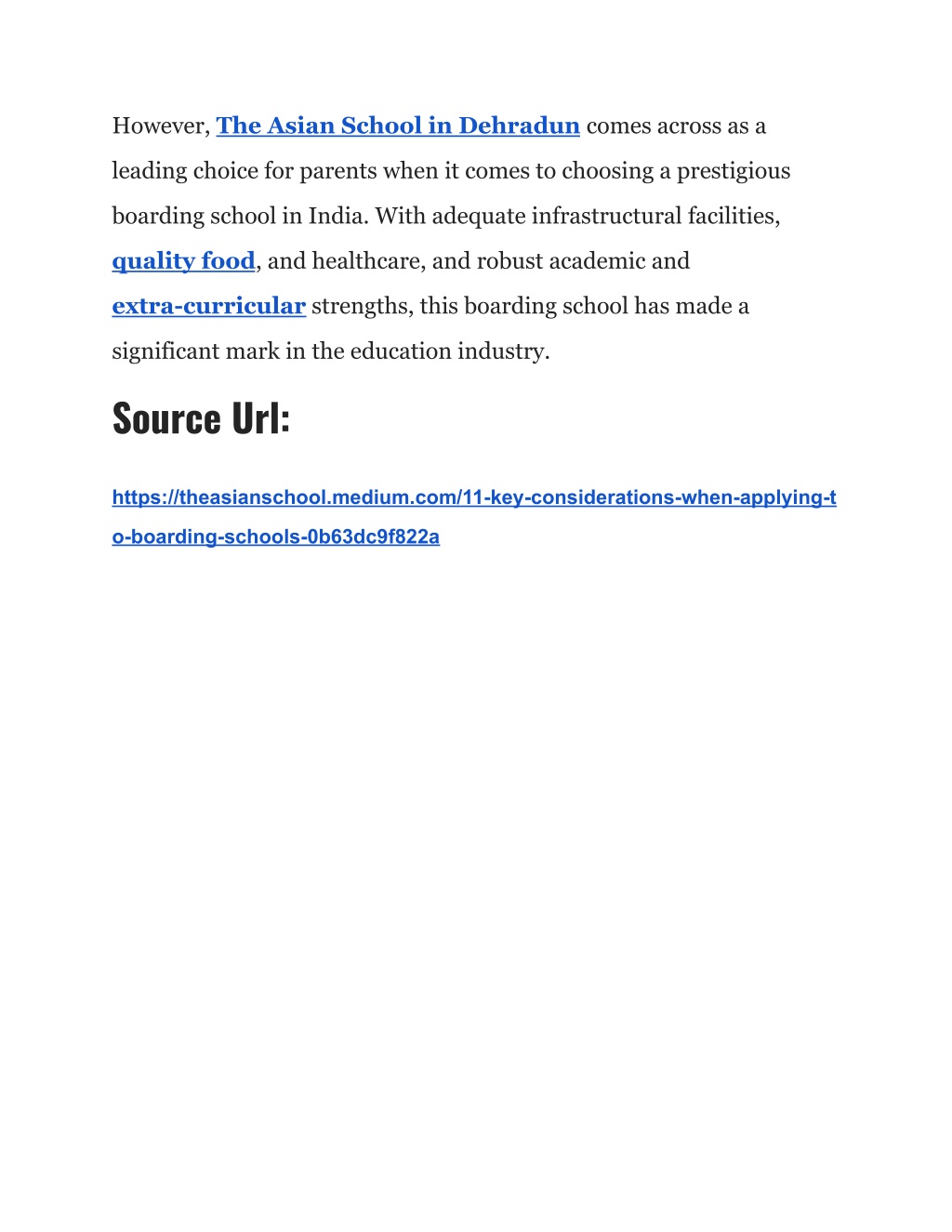 However, The Asian School in Dehradun comes across as a leading choice for parents when it comes to choosing a prestigious boarding school in India. With adequate infrastructural facilities, quality food, and healthcare, and robust academic and extra-curricular strengths, this boarding school has made a significant mark in the education industry.

Source Url:

https://theasianschool.medium.com/11-key-considerations-when-applying-to-boarding-schools-0b63dc9f822a